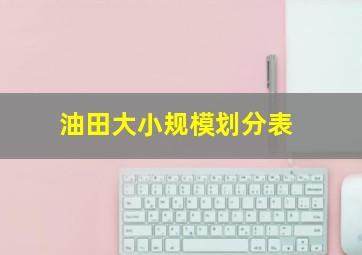 油田大小规模划分表